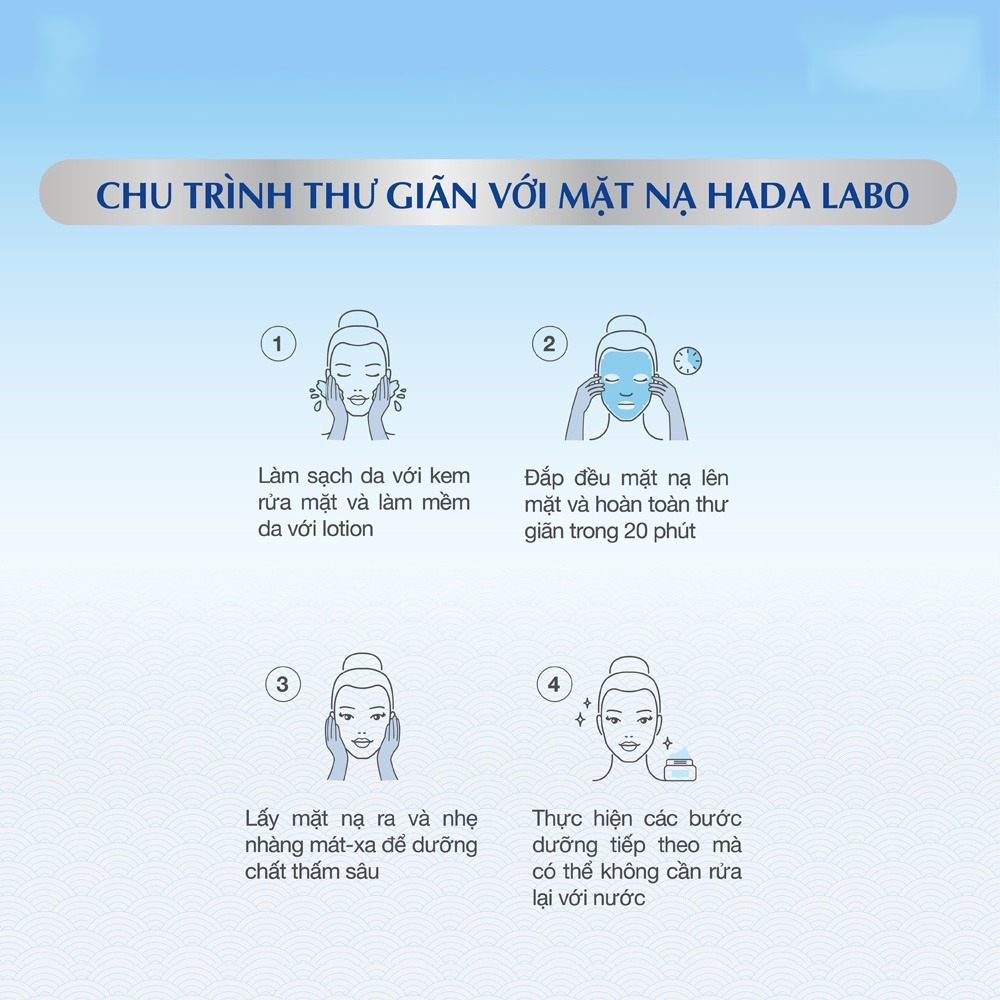 CHU TRÌNH THƯ GIÃN VỚI MẶT NẠ HADA LABO

1

Làm sạch da với kem rửa mặt và làm mềm da với lotion

2

Đắp đều mặt nạ lên mặt và hoàn toàn thư giãn trong 20 phút

3

Lấy mặt nạ ra và nhẹ nhàng mát-xa để dưỡng chất thấm sâu

4

Thực hiện các bước dưỡng tiếp theo mà có thể không cần rửa lại với nước